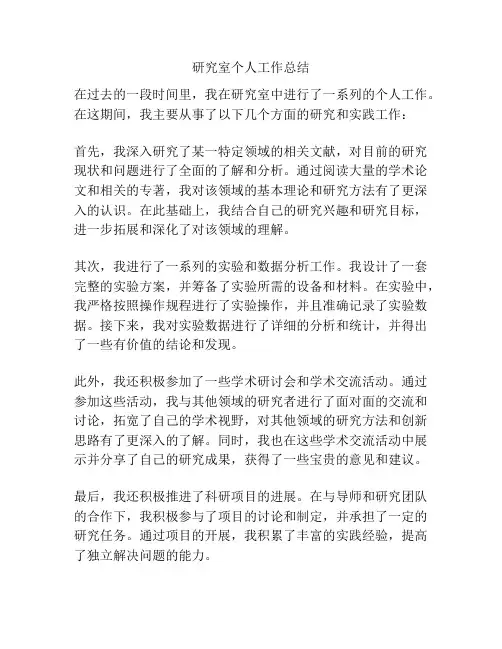 研究室个人工作总结

在过去的一段时间里，我在研究室中进行了一系列的个人工作。在这期间，我主要从事了以下几个方面的研究和实践工作：

首先，我深入研究了某一特定领域的相关文献，对目前的研究现状和问题进行了全面的了解和分析。通过阅读大量的学术论文和相关的专著，我对该领域的基本理论和研究方法有了更深入的认识。在此基础上，我结合自己的研究兴趣和研究目标，进一步拓展和深化了对该领域的理解。

其次，我进行了一系列的实验和数据分析工作。我设计了一套完整的实验方案，并筹备了实验所需的设备和材料。在实验中，我严格按照操作规程进行了实验操作，并且准确记录了实验数据。接下来，我对实验数据进行了详细的分析和统计，并得出了一些有价值的结论和发现。

此外，我还积极参加了一些学术研讨会和学术交流活动。通过参加这些活动，我与其他领域的研究者进行了面对面的交流和讨论，拓宽了自己的学术视野，对其他领域的研究方法和创新思路有了更深入的了解。同时，我也在这些学术交流活动中展示并分享了自己的研究成果，获得了一些宝贵的意见和建议。

最后，我还积极推进了科研项目的进展。在与导师和研究团队的合作下，我积极参与了项目的讨论和制定，并承担了一定的研究任务。通过项目的开展，我积累了丰富的实践经验，提高了独立解决问题的能力。